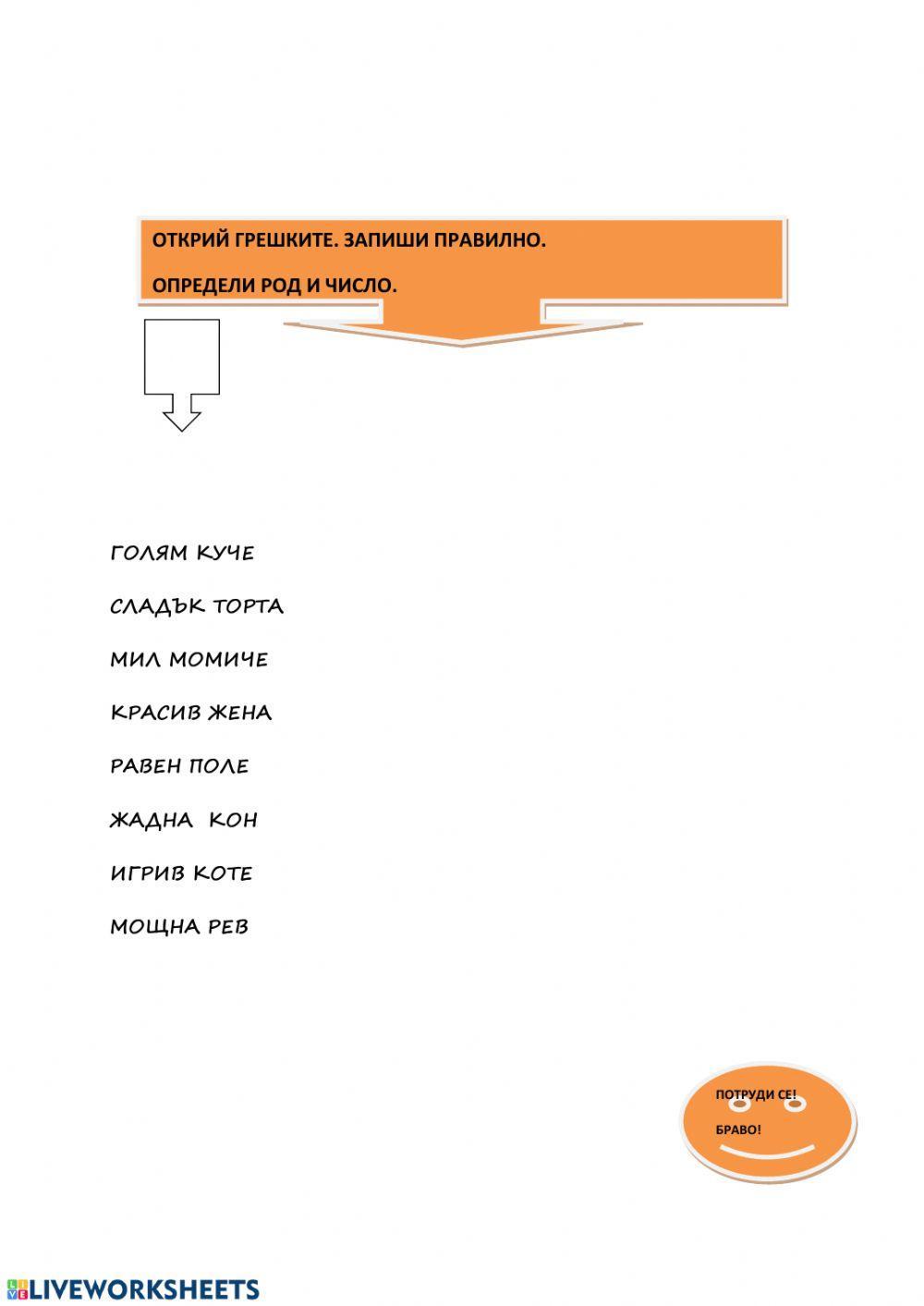 ОТКРИЙ ГРЕШКИТЕ. ЗАПИШИ ПРАВИЛНО.

ОПРЕДЕЛИ РОД И ЧИСЛО.

ГОЛЯМ КУЧЕ

СЛАДЪК ТОРТА

МИЛ МОМИЧЕ

КРАСИВ ЖЕНА

РАВЕН ПОЛЕ

ЖАДНА КОН

ИГРИВ КОТЕ

МОЩНА РЕВ

ПОТРУДИ СЕ!

БРАВО!

LIVEWORKSHEETS